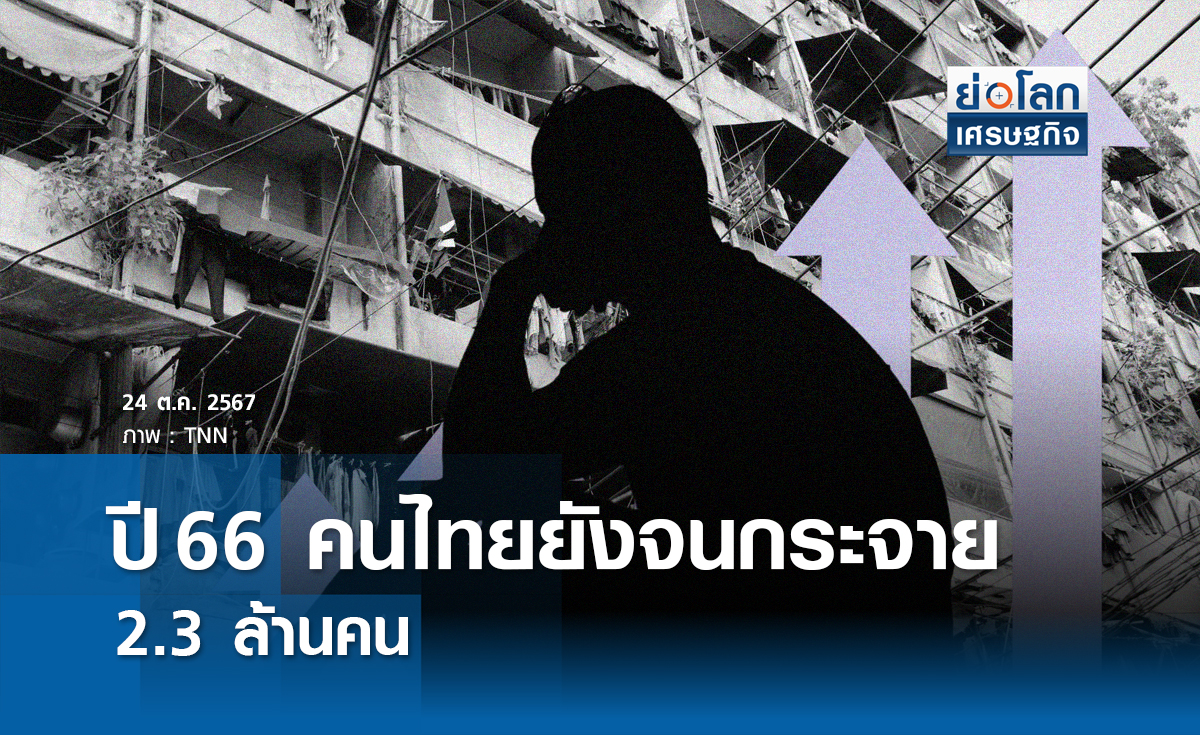 ย่อโลก
เศรษฐกิจ

24 ต.ค. 2567
ภาพ : TNN

ปี 66 คนไทยยังจนกระจาย
2.3 ล้านคน